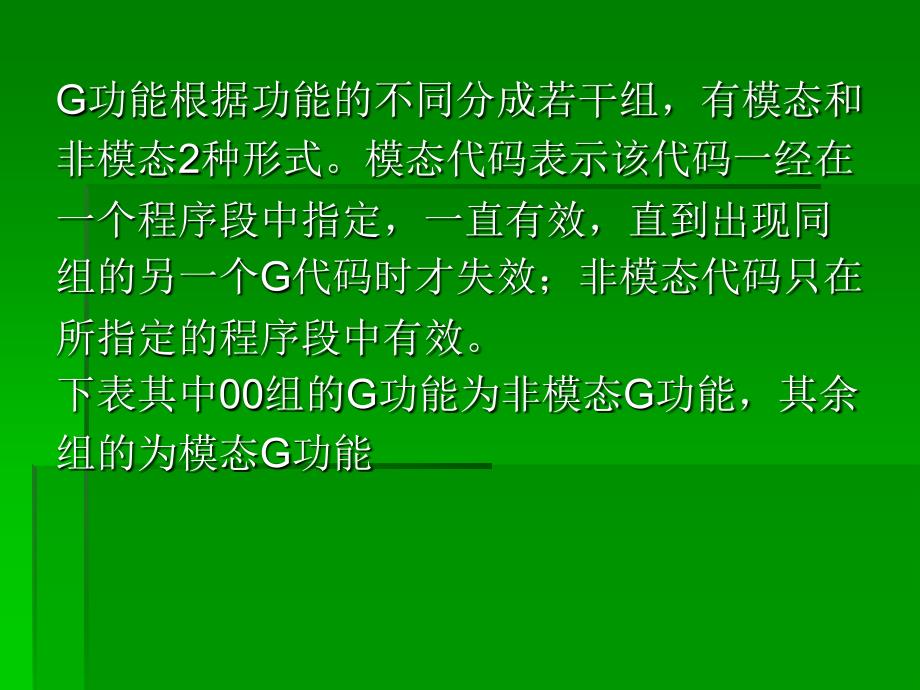 G功能根据功能的不同分成若干组，有模态和非模态2种形式。模态代码表示该代码一经在一个程序段中指定，一直有效，直到出现同组的另一个G代码时才失效；非模态代码只在所指定的程序段中有效。
下表其中00组的G功能为非模态G功能，其余组的为模态G功能